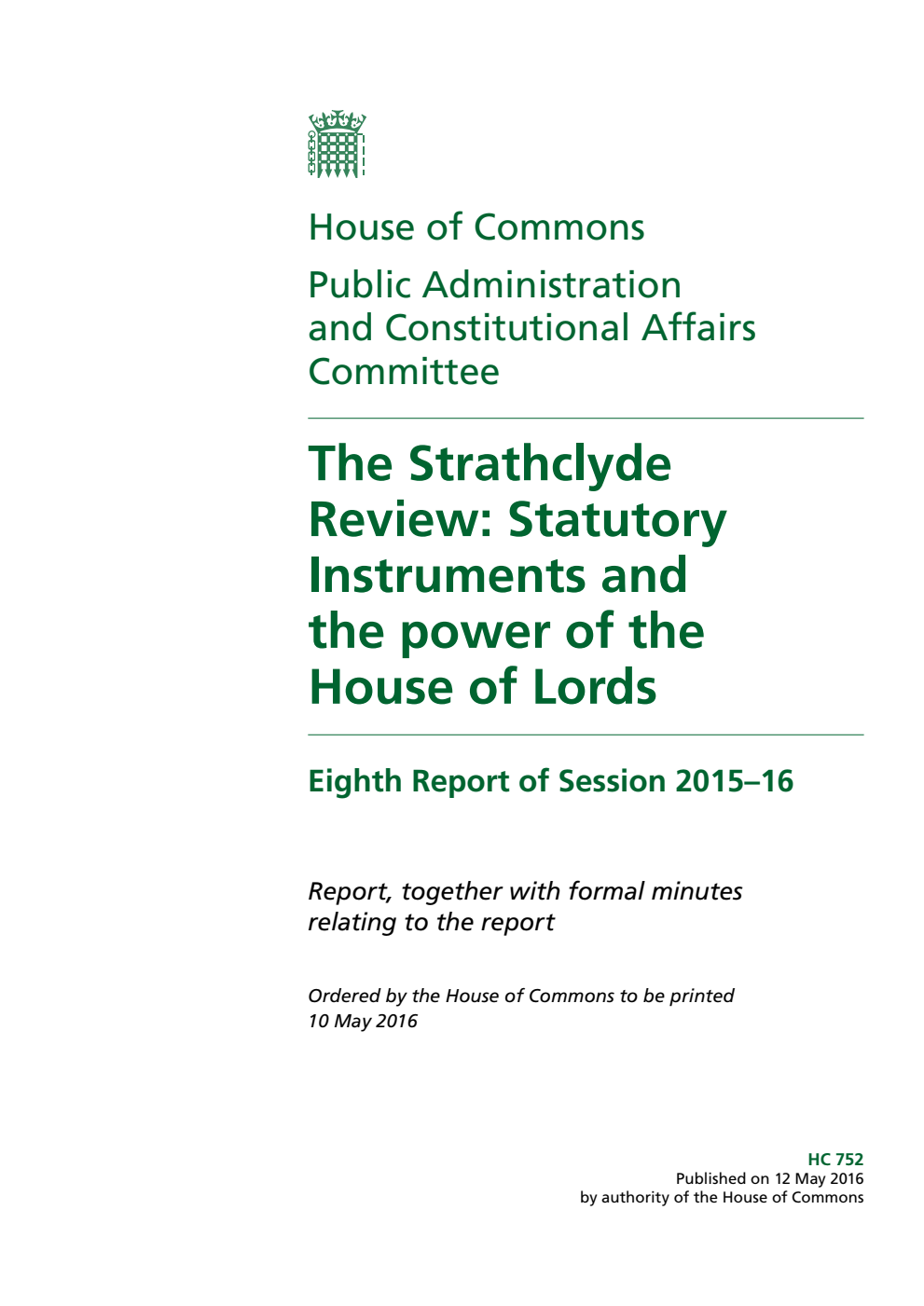 House of Commons

Public Administration and Constitutional Affairs Committee

The Strathclyde Review: Statutory Instruments and the power of the House of Lords

Eighth Report of Session 2015–16

Report, together with formal minutes relating to the report

Ordered by the House of Commons to be printed 10 May 2016

HC 752
Published on 12 May 2016
by authority of the House of Commons